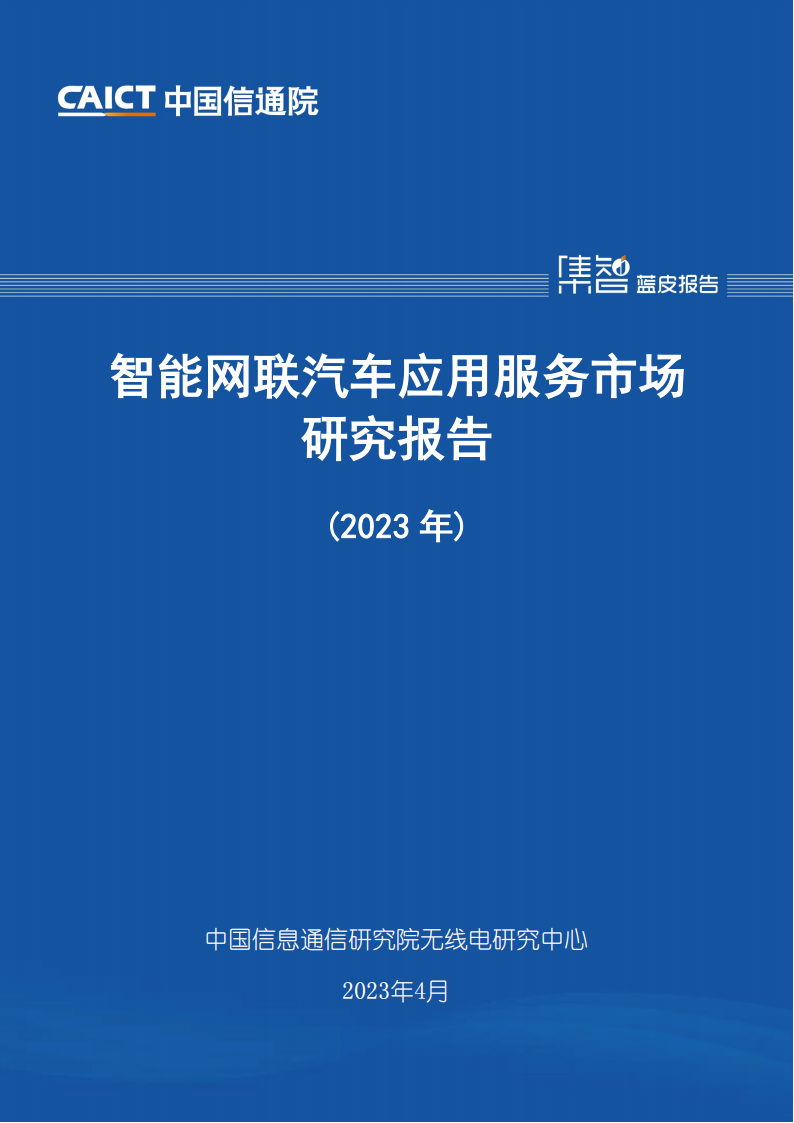 CAICT 中国信通院

集智 蓝皮报告

智能网联汽车应用服务市场研究报告

（2023 年）

中国信息通信研究院无线电研究中心

2023年4月